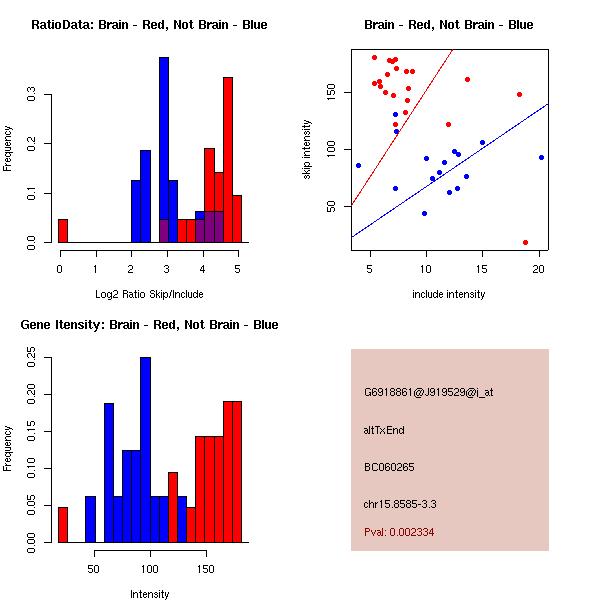 RatioData: Brain - Red, Not Brain - Blue

Frequency

0.0
0.1
0.2
0.3

0 1 2 3 4 5

Log2 Ratio Skip/Include

Brain - Red, Not Brain - Blue

skip intensity

50
100
150

5 10 15 20

include intensity

Gene Itensity: Brain - Red, Not Brain - Blue

Frequency

0.00
0.05
0.10
0.15
0.20
0.25

50 100 150

Intensity

G6918861@J919529@i_at

altTxEnd

BC060265

chr15.8585-3.3

Pval: 0.002334